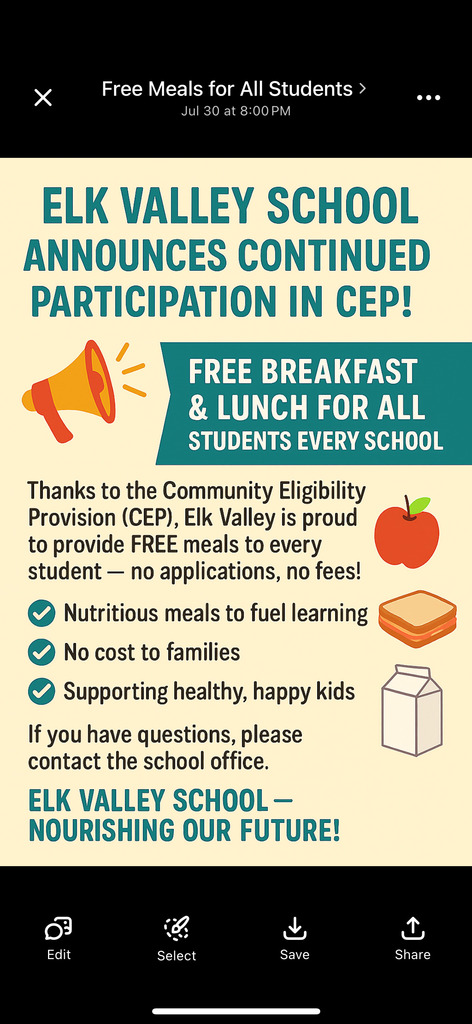 Free Meals for All Students >
Jul 30 at 8:00 PM

ELK VALLEY SCHOOL ANNOUNCES CONTINUED PARTICIPATION IN CEP!

FREE BREAKFAST & LUNCH FOR ALL STUDENTS EVERY SCHOOL

Thanks to the Community Eligibility Provision (CEP), Elk Valley is proud to provide FREE meals to every student — no applications, no fees!

Nutritious meals to fuel learning
No cost to families
Supporting healthy, happy kids

If you have questions, please contact the school office.

ELK VALLEY SCHOOL — NOURISHING OUR FUTURE!

Edit
Select
Save
Share